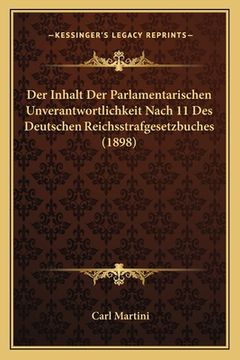 —KESSINGER'S LEGACY REPRINTS—

Der Inhalt Der Parlamentarischen Unverantwortlichkeit Nach 11 Des Deutschen Reichsstrafgesetzbuches (1898)

Carl Martini